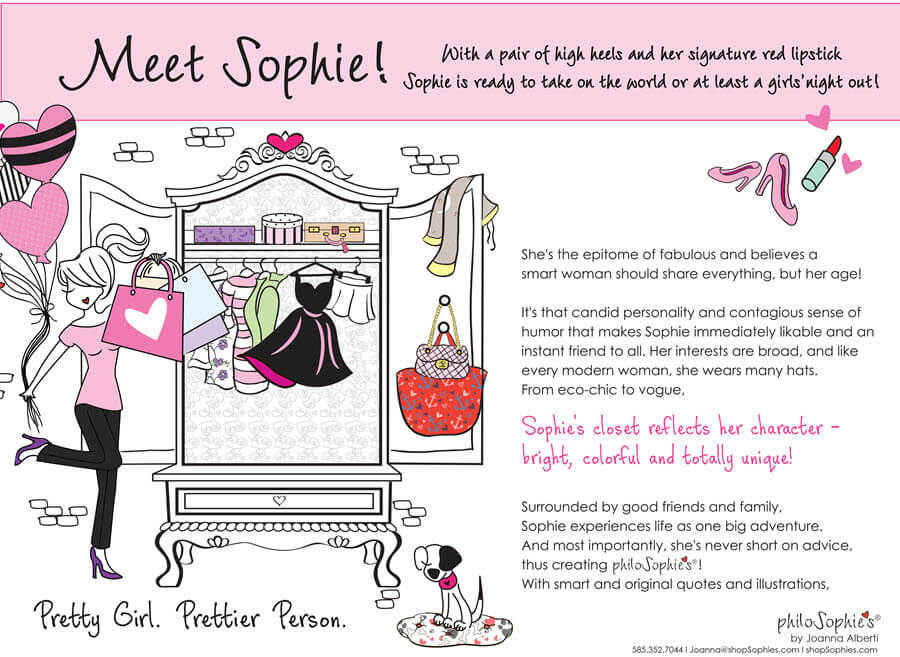 Meet Sophie!

With a pair of high heels and her signature red lipstick Sophie is ready to take on the world or at least a girls' night out!

She's the epitome of fabulous and believes a smart woman should share everything, but her age!

It's that candid personality and contagious sense of humor that makes Sophie immediately likable and an instant friend to all. Her interests are broad, and like every modern woman, she wears many hats. From eco-chic to vogue,

Sophie's closet reflects her character - bright, colorful and totally unique!

Surrounded by good friends and family, Sophie experiences life as one big adventure. And most importantly, she's never short on advice, thus creating philoSophie's®! With smart and original quotes and illustrations,

Pretty Girl. Prettier Person.

philoSophie's®
by Joanna Alberti
585.352.7044 | Joanna@shopSophies.com | shopSophies.com